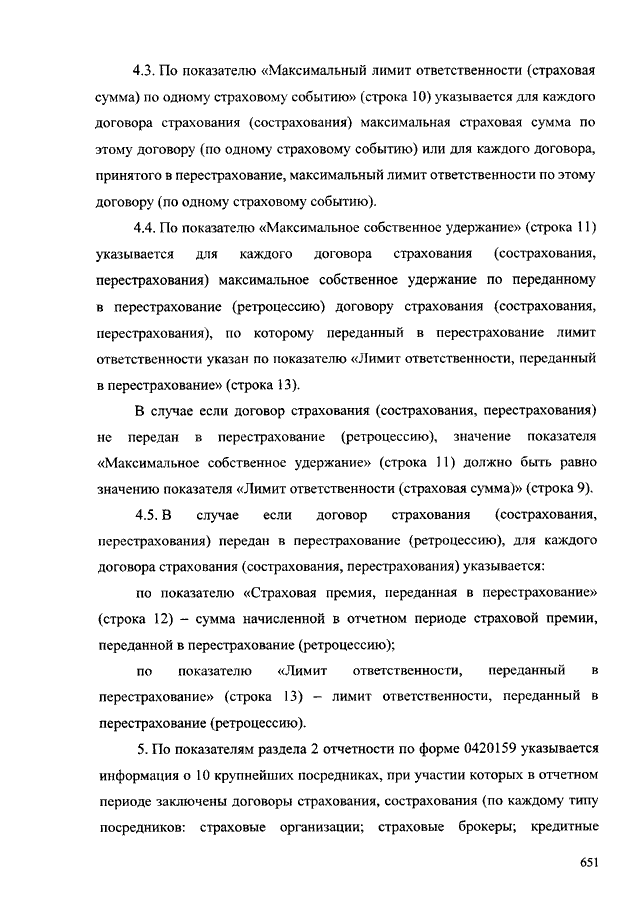 4.3. По показателю «Максимальный лимит ответственности (страховая сумма) по одному страховому событию» (строка 10) указывается для каждого договора страхования (сострахования) максимальная страховая сумма по этому договору (по одному страховому событию) или для каждого договора, принятого в перестрахование, максимальный лимит ответственности по этому договору (по одному страховому событию).

4.4. По показателю «Максимальное собственное удержание» (строка 11) указывается для каждого договора страхования (сострахования, перестрахования) максимальное собственное удержание по переданному в перестрахование (ретроцессию) договору страхования (сострахования, перестрахования), по которому переданный в перестрахование лимит ответственности указан по показателю «Лимит ответственности, переданный в перестрахование» (строка 13).

В случае если договор страхования (сострахования, перестрахования) не передан в перестрахование (ретроцессию), значение показателя «Максимальное собственное удержание» (строка 11) должно быть равно значению показателя «Лимит ответственности (страховая сумма)» (строка 9).

4.5. В случае если договор страхования (сострахования, перестрахования) передан в перестрахование (ретроцессию), для каждого договора страхования (сострахования, перестрахования) указывается:

по показателю «Страховая премия, переданная в перестрахование» (строка 12) – сумма начисленной в отчетном периоде страховой премии, переданной в перестрахование (ретроцессию);

по показателю «Лимит ответственности, переданный в перестрахование» (строка 13) – лимит ответственности, переданный в перестрахование (ретроцессию).

5. По показателям раздела 2 отчетности по форме 0420159 указывается информация о 10 крупнейших посредниках, при участии которых в отчетном периоде заключены договоры страхования, сострахования (по каждому типу посредников: страховые организации; страховые брокеры; кредитные

651